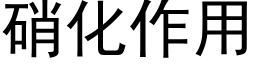 硝化作用